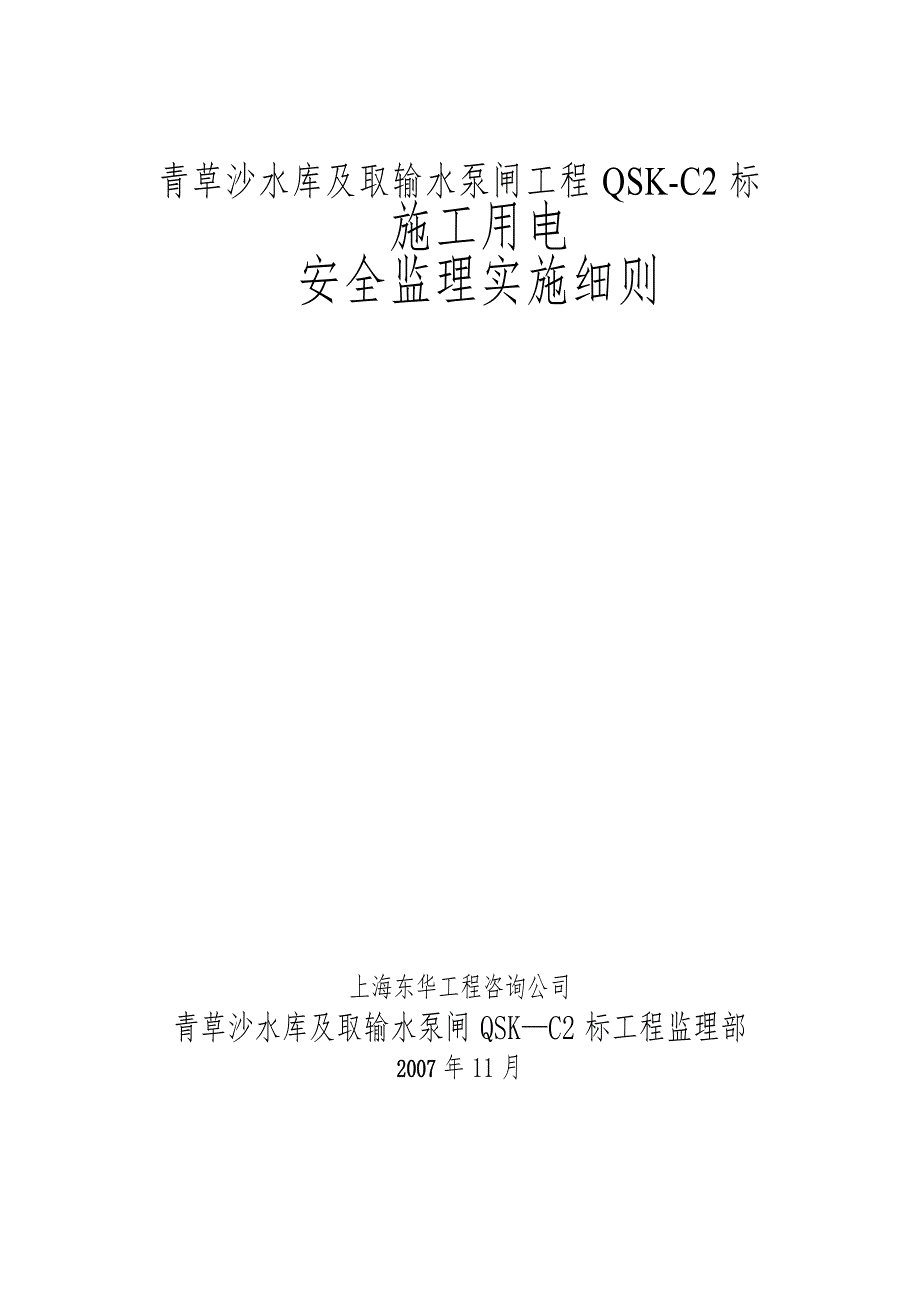 青草沙水库及取输水泵闸工程 QSK-C2 标
施工用电
安全监理实施细则

上海东华工程咨询公司
青草沙水库及取输水泵闸 QSK—C2 标工程监理部
2007 年 11 月